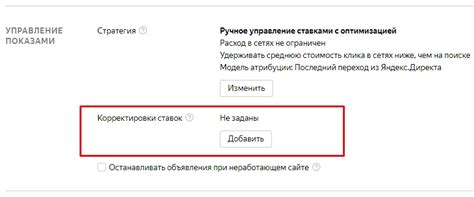 УПРАВЛЕНИЕ ПОКАЗАМИ

Стратегия ?

Ручное управление ставками с оптимизацией
Расход в сетях не ограничен
Удерживать среднюю стоимость клика в сетях ниже, чем на поиске
Модель атрибуции: Последний переход из Яндекс.Директа

Изменить

Корректировки ставок ?

Не заданы

Добавить

Останавливать объявления при неработающем сайте ?